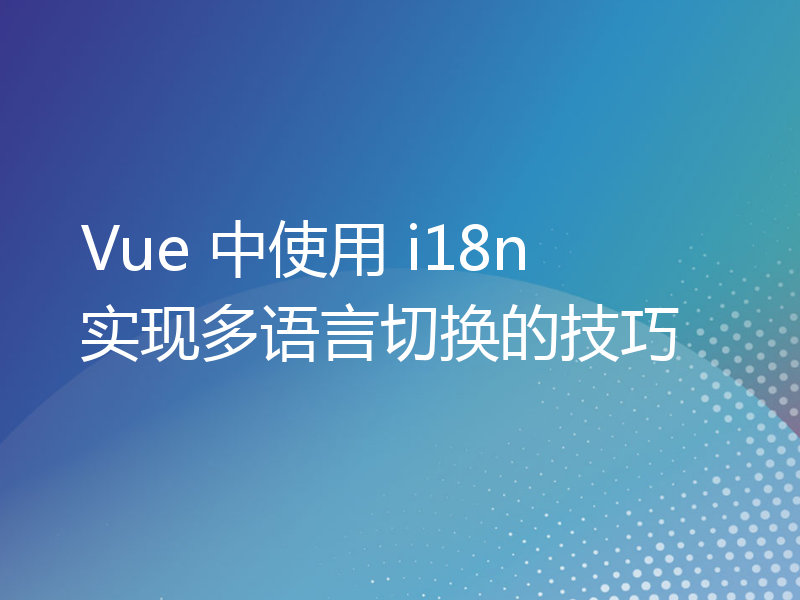 Vue 中使用 i18n
实现多语言切换的技巧